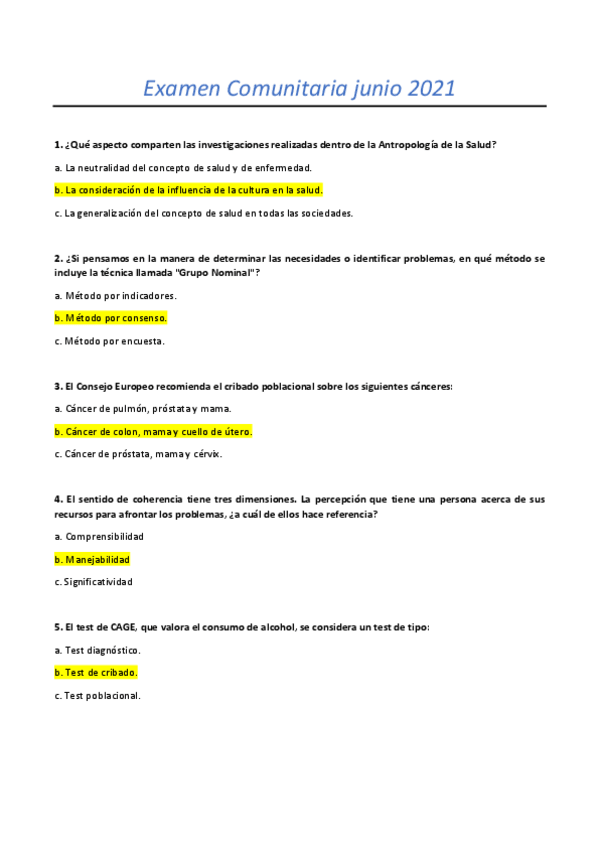 Examen Comunitaria junio 2021

1. ¿Qué aspecto comparten las investigaciones realizadas dentro de la Antropología de la Salud?

a. La neutralidad del concepto de salud y de enfermedad.

b. La consideración de la influencia de la cultura en la salud.

c. La generalización del concepto de salud en todas las sociedades.

2. ¿Si pensamos en la manera de determinar las necesidades o identificar problemas, en qué método se incluye la técnica llamada "Grupo Nominal"?

a. Método por indicadores.

b. Método por consenso.

c. Método por encuesta.

3. El Consejo Europeo recomienda el cribado poblacional sobre los siguientes cánceres:

a. Cáncer de pulmón, próstata y mama.

b. Cáncer de colon, mama y cuello de útero.

c. Cáncer de próstata, mama y cérvix.

4. El sentido de coherencia tiene tres dimensiones. La percepción que tiene una persona acerca de sus recursos para afrontar los problemas, ¿a cuál de ellos hace referencia?

a. Comprensibilidad

b. Manejabilidad

c. Significatividad

5. El test de CAGE, que valora el consumo de alcohol, se considera un test de tipo:

a. Test diagnóstico.

b. Test de cribado.

c. Test poblacional.